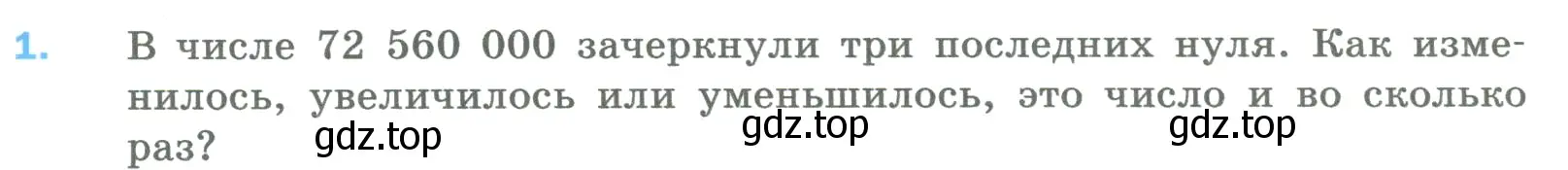 1. В числе 72 560 000 зачеркнули три последних нуля. Как изменилось, увеличилось или уменьшилось, это число и во сколько раз?

gdz.top gdz.top gdz.top